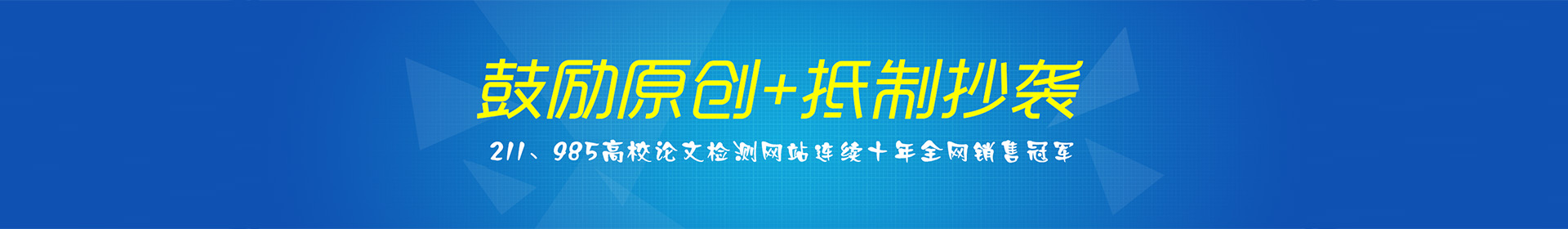 鼓励原创+抵制抄袭

211、985高校论文检测网站连续十年全网销售冠军